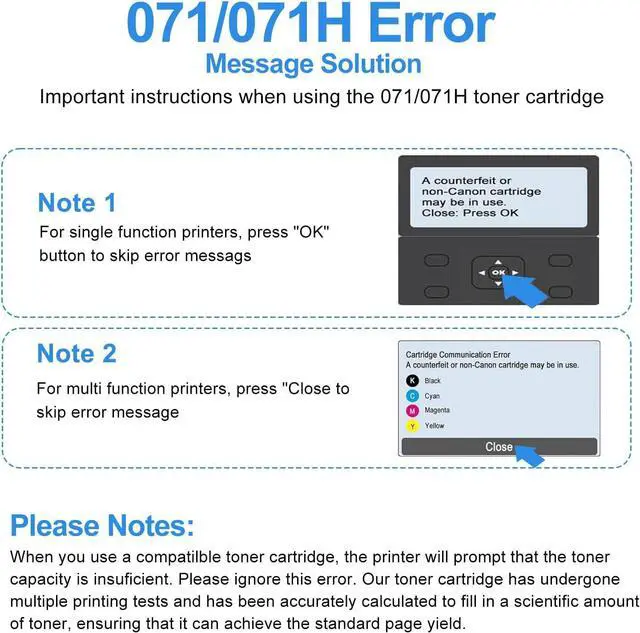 071/071H Error
Message Solution
Important instructions when using the 071/071H toner cartridge

Note 1
For single function printers, press "OK" button to skip error messags

A counterfeit or non-Canon cartridge may be in use.
Close: Press OK

OK

Note 2
For multi function printers, press "Close to skip error message

Cartridge Communication Error
A counterfeit or non-Canon cartridge may be in use.
K Black
C Cyan
M Magenta
Y Yellow
Close

Please Notes:
When you use a compatilble toner cartridge, the printer will prompt that the toner capacity is insuficient. Please ignore this error. Our toner cartridge has undergone multiple printing tests and has been accurately calculated to fill in a scientific amount of toner, ensuring that it can achieve the standard page yield.